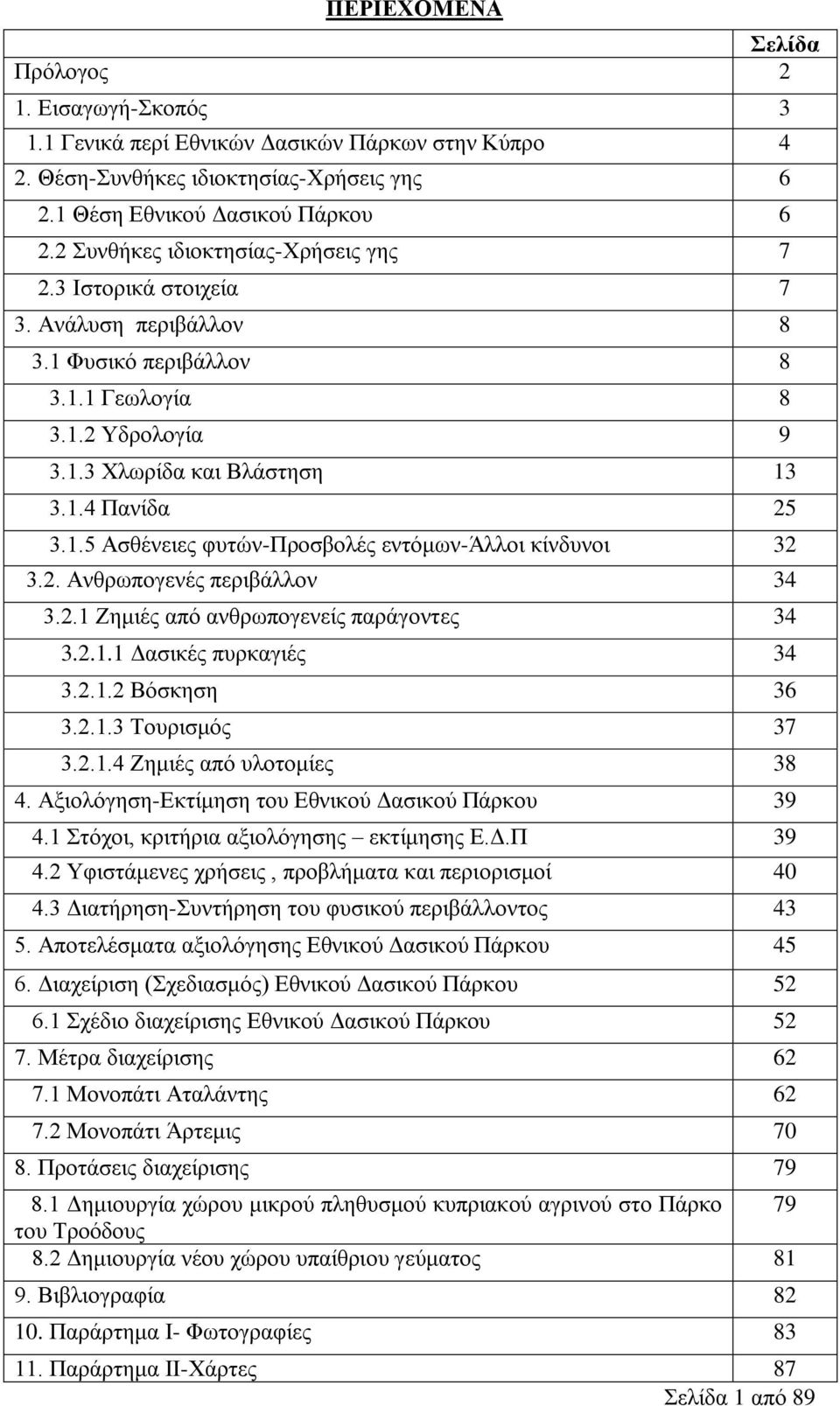 ΠΕΡΙΕΧΟΜΕΝΑ

| | Σελίδα |
|---|---|
| Πρόλογος | 2 |
| 1. Εισαγωγή-Σκοπός | 3 |
| 1.1 Γενικά περί Εθνικών Δασικών Πάρκων στην Κύπρο | 4 |
| 2. Θέση-Συνθήκες ιδιοκτησίας-Χρήσεις γης | 6 |
| 2.1 Θέση Εθνικού Δασικού Πάρκου | 6 |
| 2.2 Συνθήκες ιδιοκτησίας-Χρήσεις γης | 7 |
| 2.3 Ιστορικά στοιχεία | 7 |
| 3. Ανάλυση περιβάλλον | 8 |
| 3.1 Φυσικό περιβάλλον | 8 |
| 3.1.1 Γεωλογία | 8 |
| 3.1.2 Υδρολογία | 9 |
| 3.1.3 Χλωρίδα και Βλάστηση | 13 |
| 3.1.4 Πανίδα | 25 |
| 3.1.5 Ασθένειες φυτών-Προσβολές εντόμων-Άλλοι κίνδυνοι | 32 |
| 3.2. Ανθρωπογενές περιβάλλον | 34 |
| 3.2.1 Ζημιές από ανθρωπογενείς παράγοντες | 34 |
| 3.2.1.1 Δασικές πυρκαγιές | 34 |
| 3.2.1.2 Βόσκηση | 36 |
| 3.2.1.3 Τουρισμός | 37 |
| 3.2.1.4 Ζημιές από υλοτομίες | 38 |
| 4. Αξιολόγηση-Εκτίμηση του Εθνικού Δασικού Πάρκου | 39 |
| 4.1 Στόχοι, κριτήρια αξιολόγησης – εκτίμησης Ε.Δ.Π | 39 |
| 4.2 Υφιστάμενες χρήσεις , προβλήματα και περιορισμοί | 40 |
| 4.3 Διατήρηση-Συντήρηση του φυσικού περιβάλλοντος | 43 |
| 5. Αποτελέσματα αξιολόγησης Εθνικού Δασικού Πάρκου | 45 |
| 6. Διαχείριση (Σχεδιασμός) Εθνικού Δασικού Πάρκου | 52 |
| 6.1 Σχέδιο διαχείρισης Εθνικού Δασικού Πάρκου | 52 |
| 7. Μέτρα διαχείρισης | 62 |
| 7.1 Μονοπάτι Αταλάντης | 62 |
| 7.2 Μονοπάτι Άρτεμις | 70 |
| 8. Προτάσεις διαχείρισης | 79 |
| 8.1 Δημιουργία χώρου μικρού πληθυσμού κυπριακού αγρινού στο Πάρκο του Τροόδους | 79 |
| 8.2 Δημιουργία νέου χώρου υπαίθριου γεύματος | 81 |
| 9. Βιβλιογραφία | 82 |
| 10. Παράρτημα Ι- Φωτογραφίες | 83 |
| 11. Παράρτημα ΙΙ-Χάρτες | 87 |

Σελίδα 1 από 89